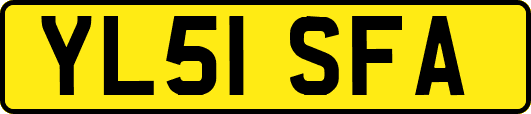 YL51 SFA